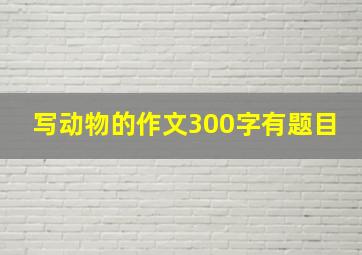 写动物的作文300字有题目